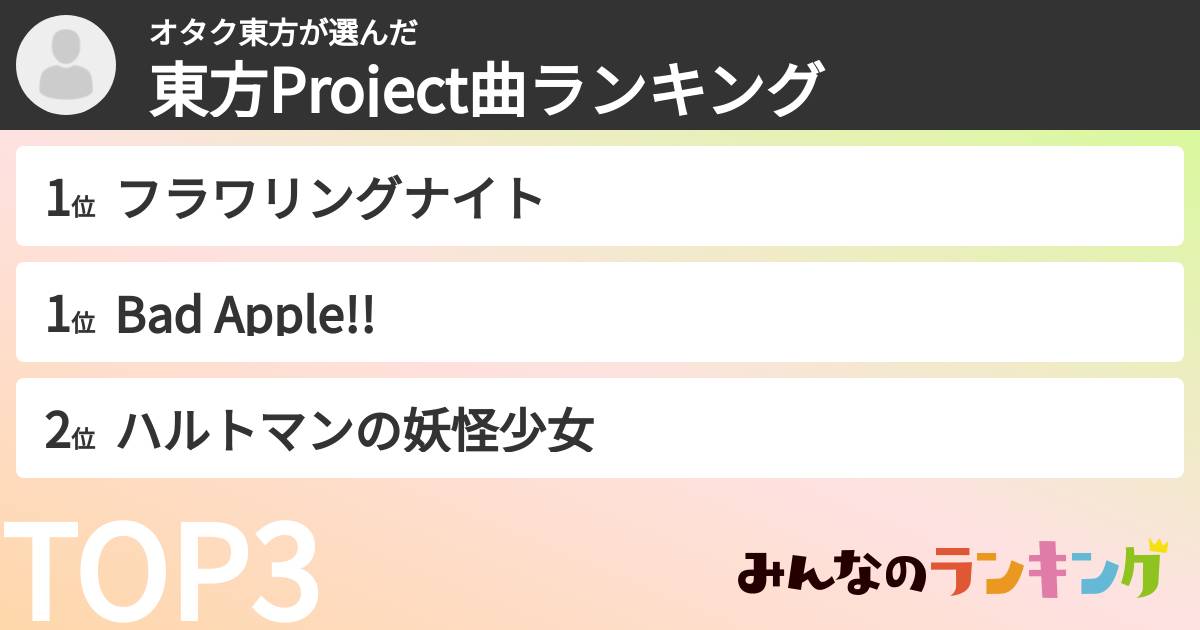 オタク東方が選んだ
東方Project曲ランキング

1位 フラワリングナイト

1位 Bad Apple!!

2位 ハルトマンの妖怪少女

TOP3

みんなのランキング